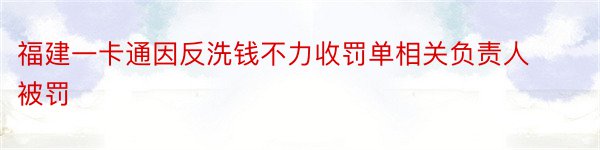 福建一卡通因反洗钱不力收罚单相关负责人被罚